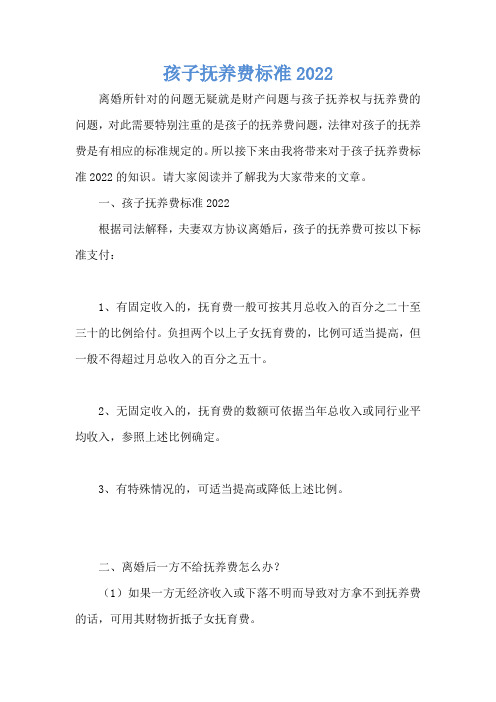 孩子抚养费标准 2022

离婚所针对的问题无疑就是财产问题与孩子抚养权与抚养费的问题，对此需要特别注重的是孩子的抚养费问题，法律对孩子的抚养费是有相应的标准规定的。所以接下来由我将带来对于孩子抚养费标准 2022 的知识。请大家阅读并了解我为大家带来的文章。

一、孩子抚养费标准 2022

根据司法解释，夫妻双方协议离婚后，孩子的抚养费可按以下标准支付：

1、有固定收入的，抚育费一般可按其月总收入的百分之二十至三十的比例给付。负担两个以上子女抚育费的，比例可适当提高，但一般不得超过月总收入的百分之五十。

2、无固定收入的，抚育费的数额可依据当年总收入或同行业平均收入，参照上述比例确定。

3、有特殊情况的，可适当提高或降低上述比例。

二、离婚后一方不给抚养费怎么办？

（1）如果一方无经济收入或下落不明而导致对方拿不到抚养费的话，可用其财物折抵子女抚育费。